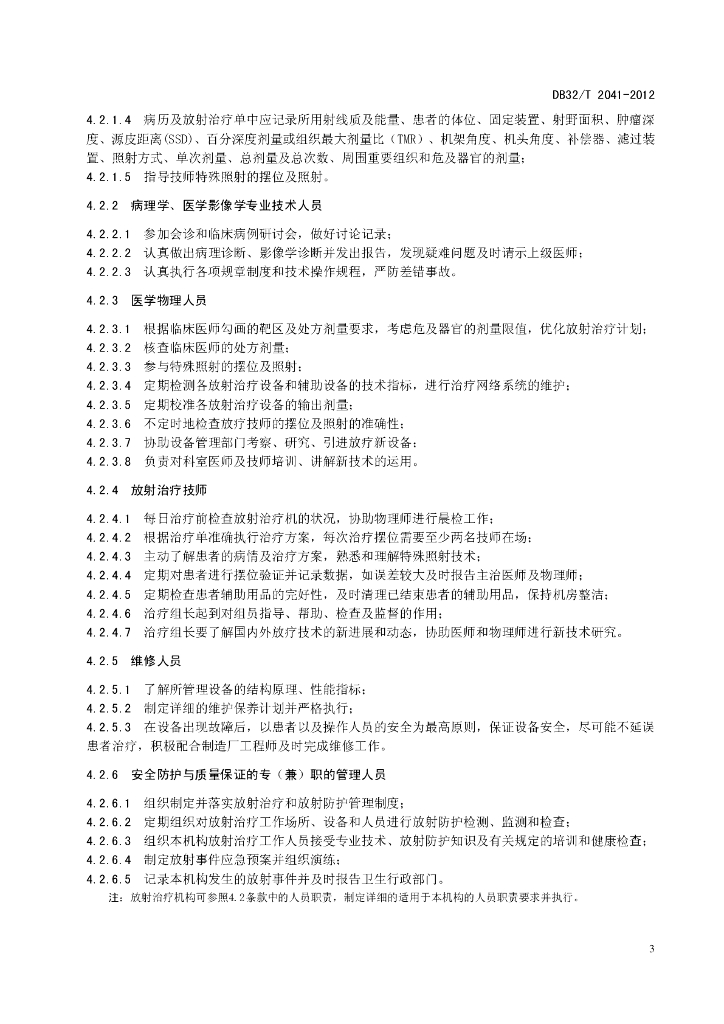 DB32/T 2041-2012

4.2.1.4 病历及放射治疗单中应记录所用射线质及能量、患者的体位、固定装置、射野面积、肿瘤深度、源皮距离(SSD)、百分深度剂量或组织最大剂量比（TMR）、机架角度、机头角度、补偿器、滤过装置、照射方式、单次剂量、总剂量及总次数、周围重要组织和危及器官的剂量；
4.2.1.5 指导技师特殊照射的摆位及照射。

4.2.2 病理学、医学影像学专业技术人员

4.2.2.1 参加会诊和临床病例研讨会，做好讨论记录；
4.2.2.2 认真做出病理诊断、影像学诊断并发出报告，发现疑难问题及时请示上级医师；
4.2.2.3 认真执行各项规章制度和技术操作规程，严防差错事故。

4.2.3 医学物理人员

4.2.3.1 根据临床医师勾画的靶区及处方剂量要求，考虑危及器官的剂量限值，优化放射治疗计划；
4.2.3.2 核查临床医师的处方剂量；
4.2.3.3 参与特殊照射的摆位及照射；
4.2.3.4 定期检测各放射治疗设备和辅助设备的技术指标，进行治疗网络系统的维护；
4.2.3.5 定期校准各放射治疗设备的输出剂量；
4.2.3.6 不定时地检查放疗技师的摆位及照射的准确性；
4.2.3.7 协助设备管理部门考察、研究、引进放疗新设备；
4.2.3.8 负责对科室医师及技师培训、讲解新技术的运用。

4.2.4 放射治疗技师

4.2.4.1 每日治疗前检查放射治疗机的状况，协助物理师进行晨检工作；
4.2.4.2 根据治疗单准确执行治疗方案，每次治疗摆位需要至少两名技师在场；
4.2.4.3 主动了解患者的病情及治疗方案，熟悉和理解特殊照射技术；
4.2.4.4 定期对患者进行摆位验证并记录数据，如误差较大及时报告主治医师及物理师；
4.2.4.5 定期检查患者辅助用品的完好性，及时清理已结束患者的辅助用品，保持机房整洁；
4.2.4.6 治疗组长起到对组员指导、帮助、检查及监督的作用；
4.2.4.7 治疗组长要了解国内外放疗技术的新进展和动态，协助医师和物理师进行新技术研究。

4.2.5 维修人员

4.2.5.1 了解所管理设备的结构原理、性能指标；
4.2.5.2 制定详细的维护保养计划并严格执行；
4.2.5.3 在设备出现故障后，以患者以及操作人员的安全为最高原则，保证设备安全，尽可能不延误患者治疗，积极配合制造厂工程师及时完成维修工作。

4.2.6 安全防护与质量保证的专（兼）职的管理人员

4.2.6.1 组织制定并落实放射治疗和放射防护管理制度；
4.2.6.2 定期组织对放射治疗工作场所、设备和人员进行放射防护检测、监测和检查；
4.2.6.3 组织本机构放射治疗工作人员接受专业技术、放射防护知识及有关规定的培训和健康检查；
4.2.6.4 制定放射事件应急预案并组织演练；
4.2.6.5 记录本机构发生的放射事件并及时报告卫生行政部门。
注：放射治疗机构可参照4.2条款中的人员职责，制定详细的适用于本机构的人员职责要求并执行。

3